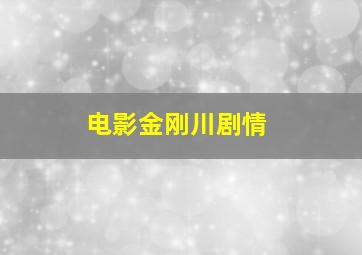 电影金刚川剧情